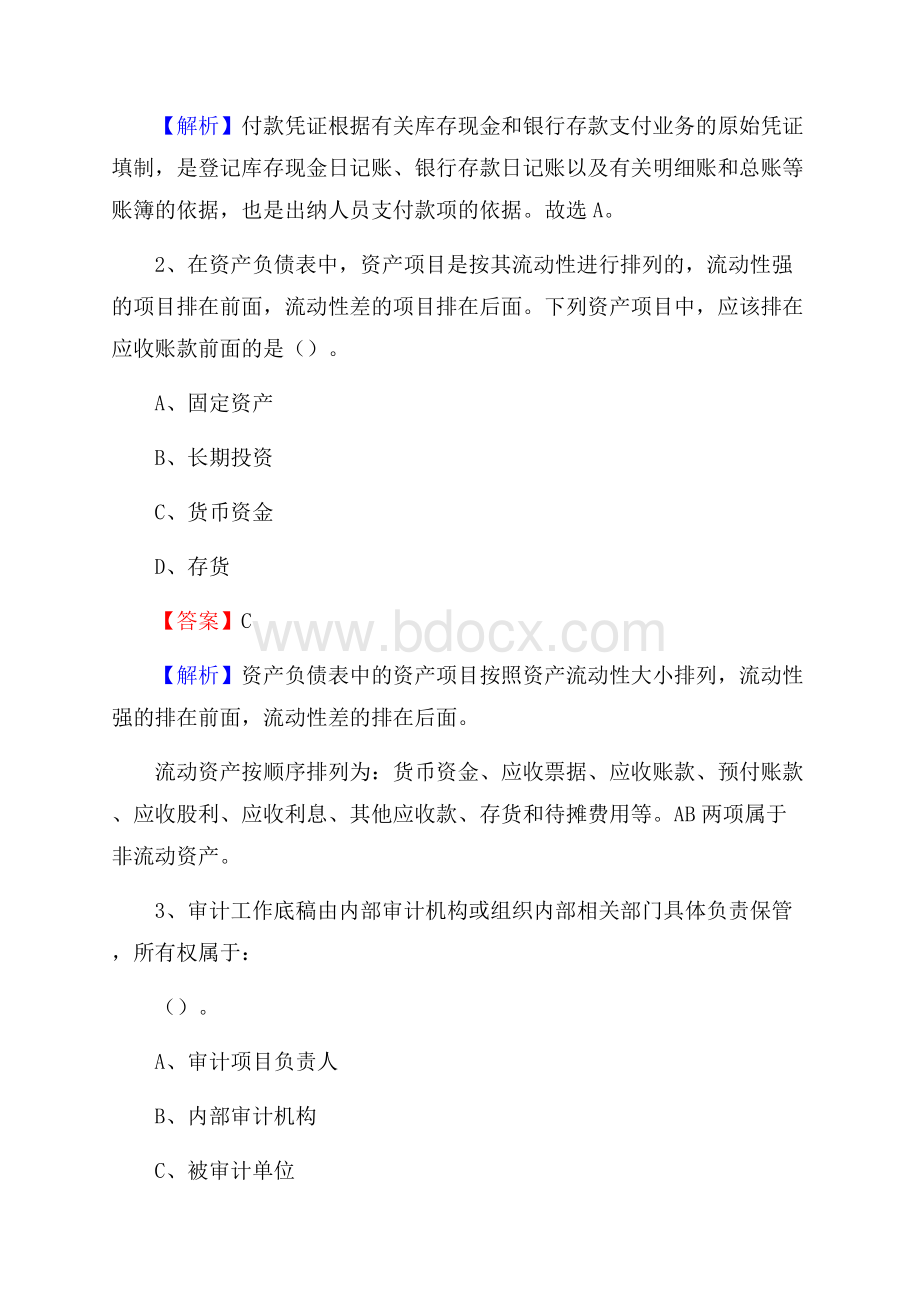 【解析】付款凭证根据有关库存现金和银行存款支付业务的原始凭证填制，是登记库存现金日记账、银行存款日记账以及有关明细账和总账等账簿的依据，也是出纳人员支付款项的依据。故选 A。

2、在资产负债表中，资产项目是按其流动性进行排列的，流动性强的项目排在前面，流动性差的项目排在后面。下列资产项目中，应该排在应收账款前面的是（）。

A、固定资产

B、长期投资

C、货币资金

D、存货

【答案】C

www.bdocx.com

【解析】资产负债表中的资产项目按照资产流动性大小排列，流动性强的排在前面，流动性差的排在后面。

流动资产按顺序排列为：货币资金、应收票据、应收账款、预付账款、应收股利、应收利息、其他应收款、存货和待摊费用等。AB 两项属于非流动资产。

3、审计工作底稿由内部审计机构或组织内部相关部门具体负责保管，所有权属于：

（）。

A、审计项目负责人

B、内部审计机构

C、被审计单位